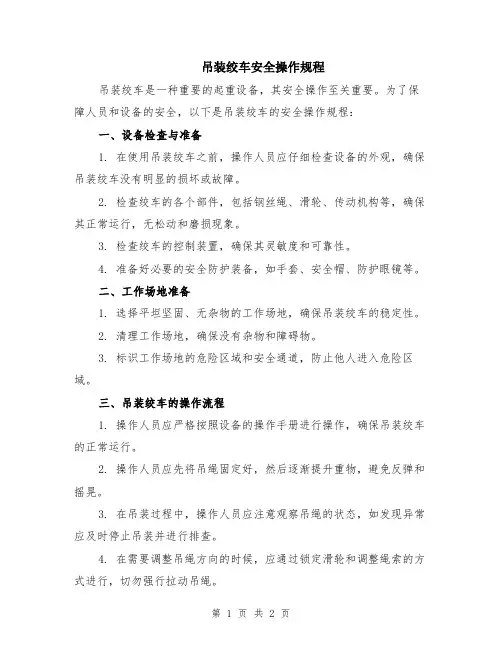 吊装绞车安全操作规程

吊装绞车是一种重要的起重设备，其安全操作至关重要。为了保障人员和设备的安全，以下是吊装绞车的安全操作规程：

一、设备检查与准备

1. 在使用吊装绞车之前，操作人员应仔细检查设备的外观，确保吊装绞车没有明显的损坏或故障。

2. 检查绞车的各个部件，包括钢丝绳、滑轮、传动机构等，确保其正常运行，无松动和磨损现象。

3. 检查绞车的控制装置，确保其灵敏度和可靠性。

4. 准备好必要的安全防护装备，如手套、安全帽、防护眼镜等。

二、工作场地准备

1. 选择平坦坚固、无杂物的工作场地，确保吊装绞车的稳定性。

2. 清理工作场地，确保没有杂物和障碍物。

3. 标识工作场地的危险区域和安全通道，防止他人进入危险区域。

三、吊装绞车的操作流程

1. 操作人员应严格按照设备的操作手册进行操作，确保吊装绞车的正常运行。

2. 操作人员应先将吊绳固定好，然后逐渐提升重物，避免反弹和摇晃。

3. 在吊装过程中，操作人员应注意观察吊绳的状态，如发现异常应及时停止吊装并进行排查。

4. 在需要调整吊绳方向的时候，应通过锁定滑轮和调整绳索的方式进行，切勿强行拉动吊绳。

第 1 页 共 2 页